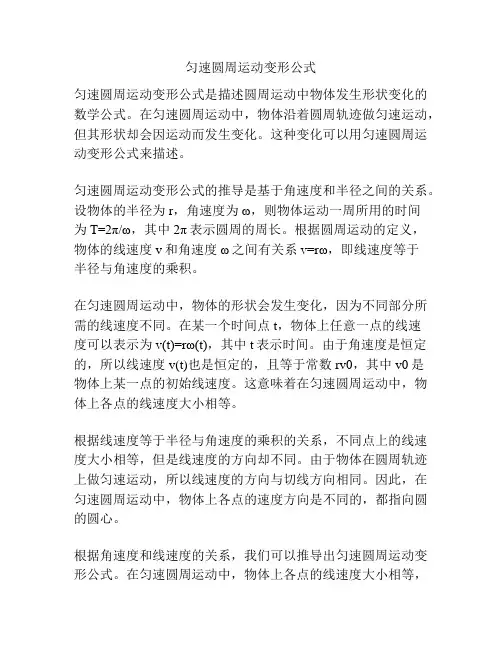 匀速圆周运动变形公式

匀速圆周运动变形公式是描述圆周运动中物体发生形状变化的数学公式。在匀速圆周运动中，物体沿着圆周轨迹做匀速运动，但其形状却会因运动而发生变化。这种变化可以用匀速圆周运动变形公式来描述。

匀速圆周运动变形公式的推导是基于角速度和半径之间的关系。设物体的半径为 r，角速度为 ω，则物体运动一周所用的时间为 $T=2\pi/\omega$，其中 $2\pi$ 表示圆周的周长。根据圆周运动的定义，物体的线速度 v 和角速度 ω 之间有关系 $v=r\omega$，即线速度等于半径与角速度的乘积。

在匀速圆周运动中，物体的形状会发生变化，因为不同部分所需的线速度不同。在某一个时间点 t，物体上任意一点的线速度可以表示为 $v(t)=r\omega(t)$，其中 t 表示时间。由于角速度是恒定的，所以线速度 v(t)也是恒定的，且等于常数 rv0，其中 v0 是物体上某一点的初始线速度。这意味着在匀速圆周运动中，物体上各点的线速度大小相等。

根据线速度等于半径与角速度的乘积的关系，不同点上的线速度大小相等，但是线速度的方向却不同。由于物体在圆周轨迹上做匀速运动，所以线速度的方向与切线方向相同。因此，在匀速圆周运动中，物体上各点的速度方向是不同的，都指向圆的圆心。

根据角速度和线速度的关系，我们可以推导出匀速圆周运动变形公式。在匀速圆周运动中，物体上各点的线速度大小相等，